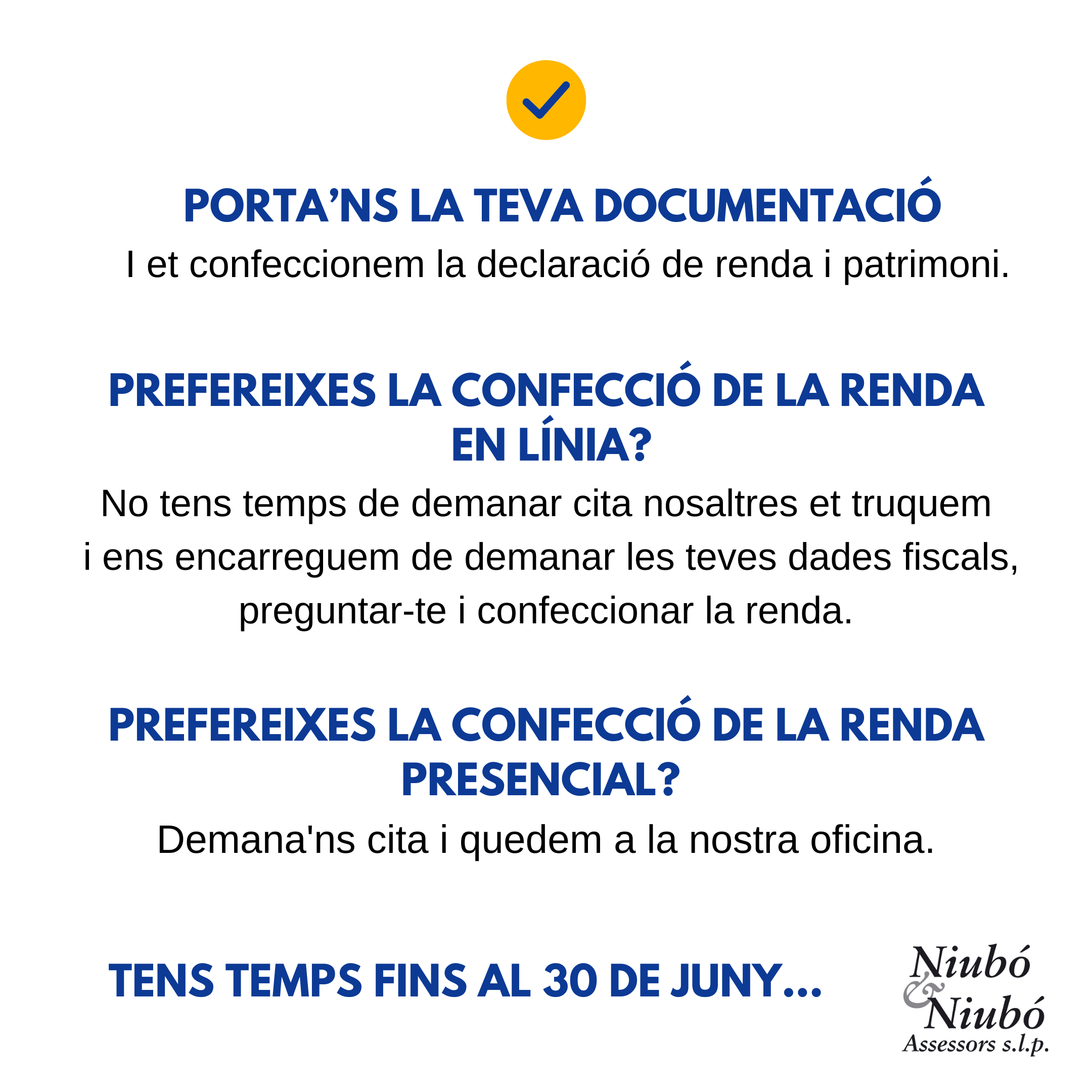 PORTA’NS LA TEVA DOCUMENTACIÓ

I et confeccionem la declaració de renda i patrimoni.

PREFEREIXES LA CONFECCIÓ DE LA RENDA EN LÍNIA?

No tens temps de demanar cita nosaltres et truquem i ens encarreguem de demanar les teves dades fiscals, preguntar-te i confeccionar la renda.

PREFEREIXES LA CONFECCIÓ DE LA RENDA PRESENCIAL?

Demana'ns cita i quedem a la nostra oficina.

TENS TEMPS FINS AL 30 DE JUNY...

Niubó & Niubó Assessors s.l.p.